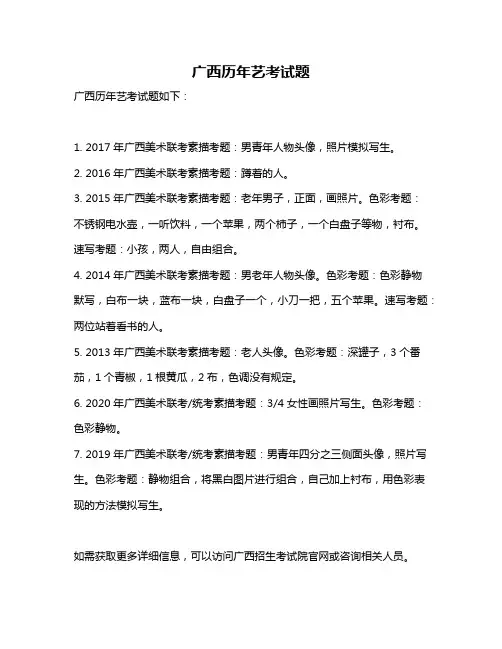 广西历年艺考试题

广西历年艺考试题如下：

1. 2017 年广西美术联考素描考题：男青年人物头像，照片模拟写生。

2. 2016 年广西美术联考素描考题：蹲着的人。

3. 2015 年广西美术联考素描考题：老年男子，正面，画照片。色彩考题：不锈钢电水壶，一听饮料，一个苹果，两个柿子，一个白盘子等物，衬布。速写考题：小孩，两人，自由组合。

4. 2014 年广西美术联考素描考题：男老年人物头像。色彩考题：色彩静物默写，白布一块，蓝布一块，白盘子一个，小刀一把，五个苹果。速写考题：两位站着看书的人。

5. 2013 年广西美术联考素描考题：老人头像。色彩考题：深罐子，3 个番茄，1 个青椒，1 根黄瓜，2 布，色调没有规定。

6. 2020 年广西美术联考/统考素描考题：3/4 女性画照片写生。色彩考题：色彩静物。

7. 2019 年广西美术联考/统考素描考题：男青年四分之三侧面头像，照片写生。色彩考题：静物组合，将黑白图片进行组合，自己加上衬布，用色彩表现的方法模拟写生。

如需获取更多详细信息，可以访问广西招生考试院官网或咨询相关人员。